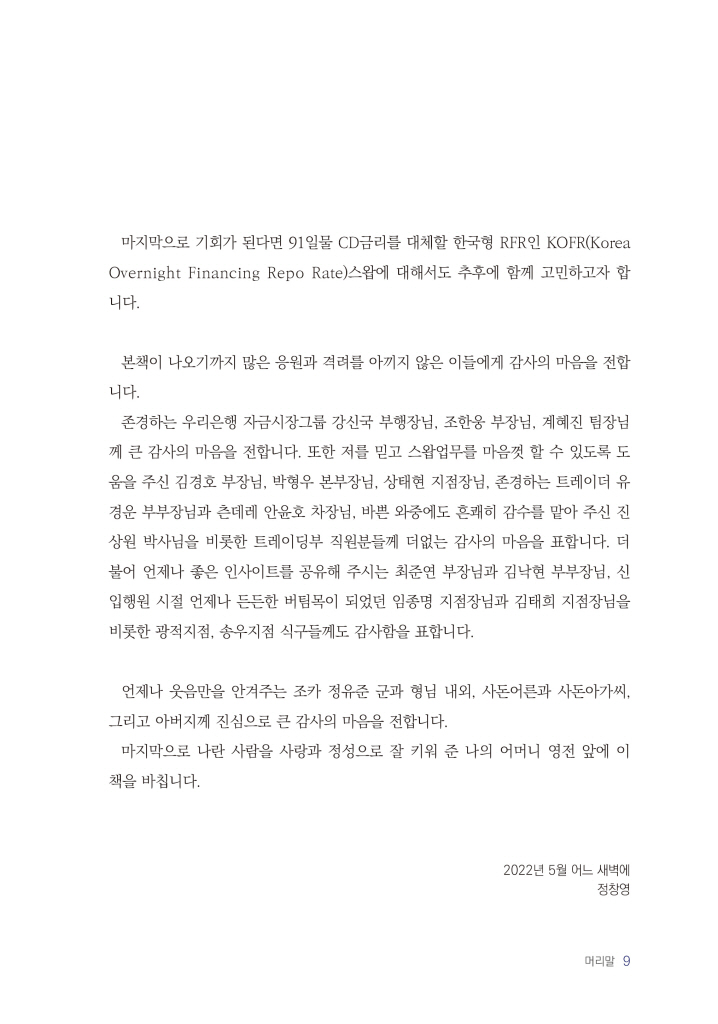 마지막으로 기회가 된다면 91일물 CD금리를 대체할 한국형 RFR인 KOFR(Korea Overnight Financing Repo Rate)스왑에 대해서도 추후에 함께 고민하고자 합니다.

본책이 나오기까지 많은 응원과 격려를 아끼지 않은 이들에게 감사의 마음을 전합니다.

존경하는 우리은행 자금시장그룹 강신국 부행장님, 조한웅 부장님, 계혜진 팀장님께 큰 감사의 마음을 전합니다. 또한 저를 믿고 스왑업무를 마음껏 할 수 있도록 도움을 주신 김경호 부장님, 박형우 본부장님, 상태현 지점장님, 존경하는 트레이더 유경운 부부장님과 츤데레 안윤호 차장님, 바쁜 와중에도 흔쾌히 감수를 맡아 주신 진상원 박사님을 비롯한 트레이딩부 직원분들께 더없는 감사의 마음을 표합니다. 더불어 언제나 좋은 인사이트를 공유해 주시는 최준연 부장님과 김낙현 부부장님, 신입행원 시절 언제나 든든한 버팀목이 되었던 임종명 지점장님과 김태희 지점장님을 비롯한 광적지점, 송우지점 식구들께도 감사함을 표합니다.

언제나 웃음만을 안겨주는 조카 정유준 군과 형님 내외, 사돈어른과 사돈아가씨, 그리고 아버지께 진심으로 큰 감사의 마음을 전합니다.

마지막으로 나란 사람을 사랑과 정성으로 잘 키워 준 나의 어머니 영전 앞에 이 책을 바칩니다.

2022년 5월 어느 새벽에
정창영

머리말 9